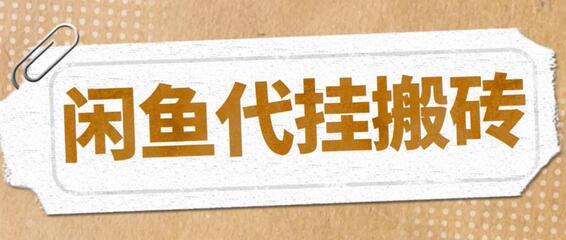 闲鱼代挂搬砖